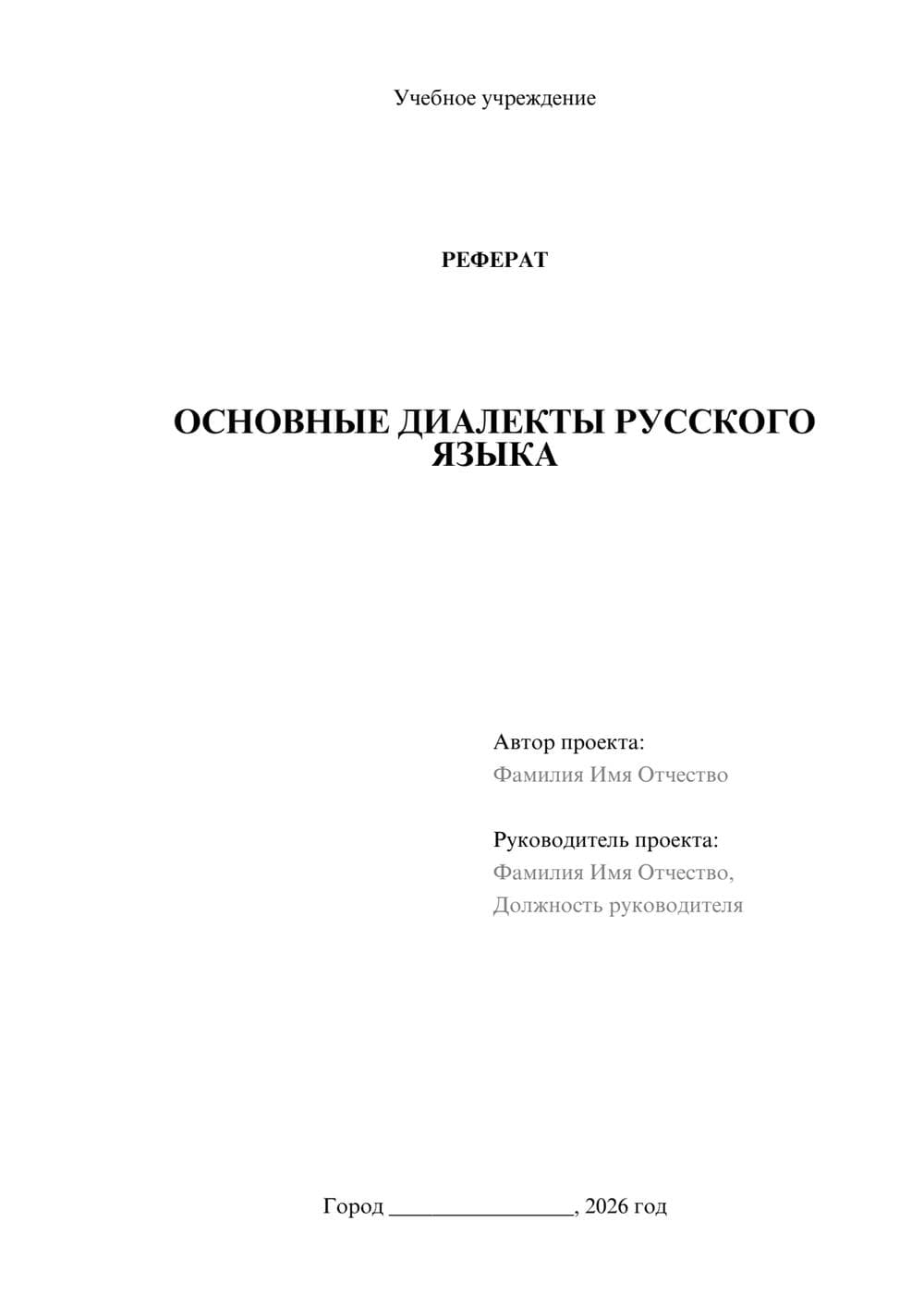 Учебное учреждение

РЕФЕРАТ

ОСНОВНЫЕ ДИАЛЕКТЫ РУССКОГО ЯЗЫКА

Автор проекта:
Фамилия Имя Отчество

Руководитель проекта:
Фамилия Имя Отчество,
Должность руководителя

Город ________________, 2026 год